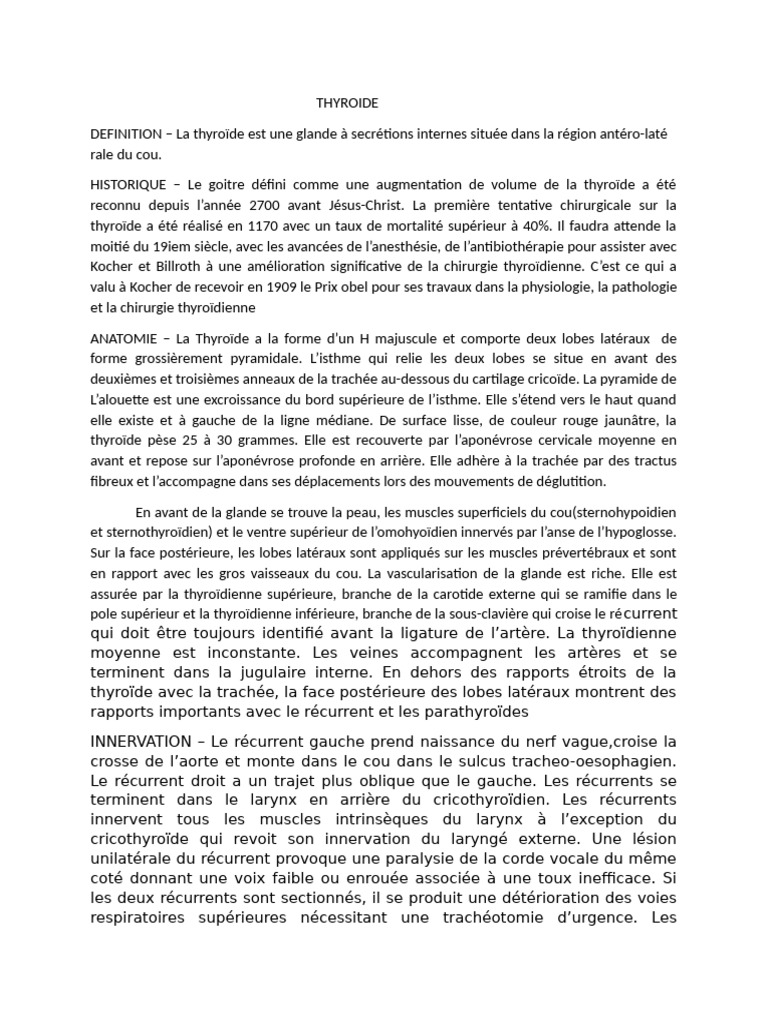 THYROIDE

DEFINITION – La thyroïde est une glande à secrétions internes située dans la région antéro-laté rale du cou.

HISTORIQUE – Le goitre défini comme une augmentation de volume de la thyroïde a été reconnu depuis l'année 2700 avant Jésus-Christ. La première tentative chirurgicale sur la thyroïde a été réalisé en 1170 avec un taux de mortalité supérieur à 40%. Il faudra attende la moitié du 19iem siècle, avec les avancées de l'anesthésie, de l'antibiothérapie pour assister avec Kocher et Billroth à une amélioration significative de la chirurgie thyroïdienne. C'est ce qui a valu à Kocher de recevoir en 1909 le Prix obel pour ses travaux dans la physiologie, la pathologie et la chirurgie thyroïdienne

ANATOMIE – La Thyroïde a la forme d'un H majuscule et comporte deux lobes latéraux de forme grossièrement pyramidale. L'isthme qui relie les deux lobes se situe en avant des deuxièmes et troisièmes anneaux de la trachée au-dessous du cartilage cricoïde. La pyramide de L'alouette est une excroissance du bord supérieure de l'isthme. Elle s'étend vers le haut quand elle existe et à gauche de la ligne médiane. De surface lisse, de couleur rouge jaunâtre, la thyroïde pèse 25 à 30 grammes. Elle est recouverte par l'aponévrose cervicale moyenne en avant et repose sur l'aponévrose profonde en arrière. Elle adhère à la trachée par des tractus fibreux et l'accompagne dans ses déplacements lors des mouvements de déglutition.

En avant de la glande se trouve la peau, les muscles superficiels du cou(sternohypoidien et sternothyroïdien) et le ventre supérieur de l'omohyoïdien innervés par l'anse de l'hypoglosse. Sur la face postérieure, les lobes latéraux sont appliqués sur les muscles prévertébraux et sont en rapport avec les gros vaisseaux du cou. La vascularisation de la glande est riche. Elle est assurée par la thyroïdienne supérieure, branche de la carotide externe qui se ramifie dans le pole supérieur et la thyroïdienne inférieure, branche de la sous-clavière qui croise le récurrent qui doit être toujours identifié avant la ligature de l'artère. La thyroïdienne moyenne est inconstante. Les veines accompagnent les artères et se terminent dans la jugulaire interne. En dehors des rapports étroits de la thyroïde avec la trachée, la face postérieure des lobes latéraux montrent des rapports importants avec le récurrent et les parathyroïdes

INNERVATION – Le récurrent gauche prend naissance du nerf vague,croise la crosse de l'aorte et monte dans le cou dans le sulcus tracheo-oesophagien. Le récurrent droit a un trajet plus oblique que le gauche. Les récurrents se terminent dans le larynx en arrière du cricothyroïdien. Les récurrents innervent tous les muscles intrinsèques du larynx à l'exception du cricothyroïde qui revoit son innervation du laryngé externe. Une lésion unilatérale du récurrent provoque une paralysie de la corde vocale du même coté donnant une voix faible ou enrouée associée à une toux inefficace. Si les deux récurrents sont sectionnés, il se produit une détérioration des voies respiratoires supérieures nécessitant une trachéotomie d'urgence. Les